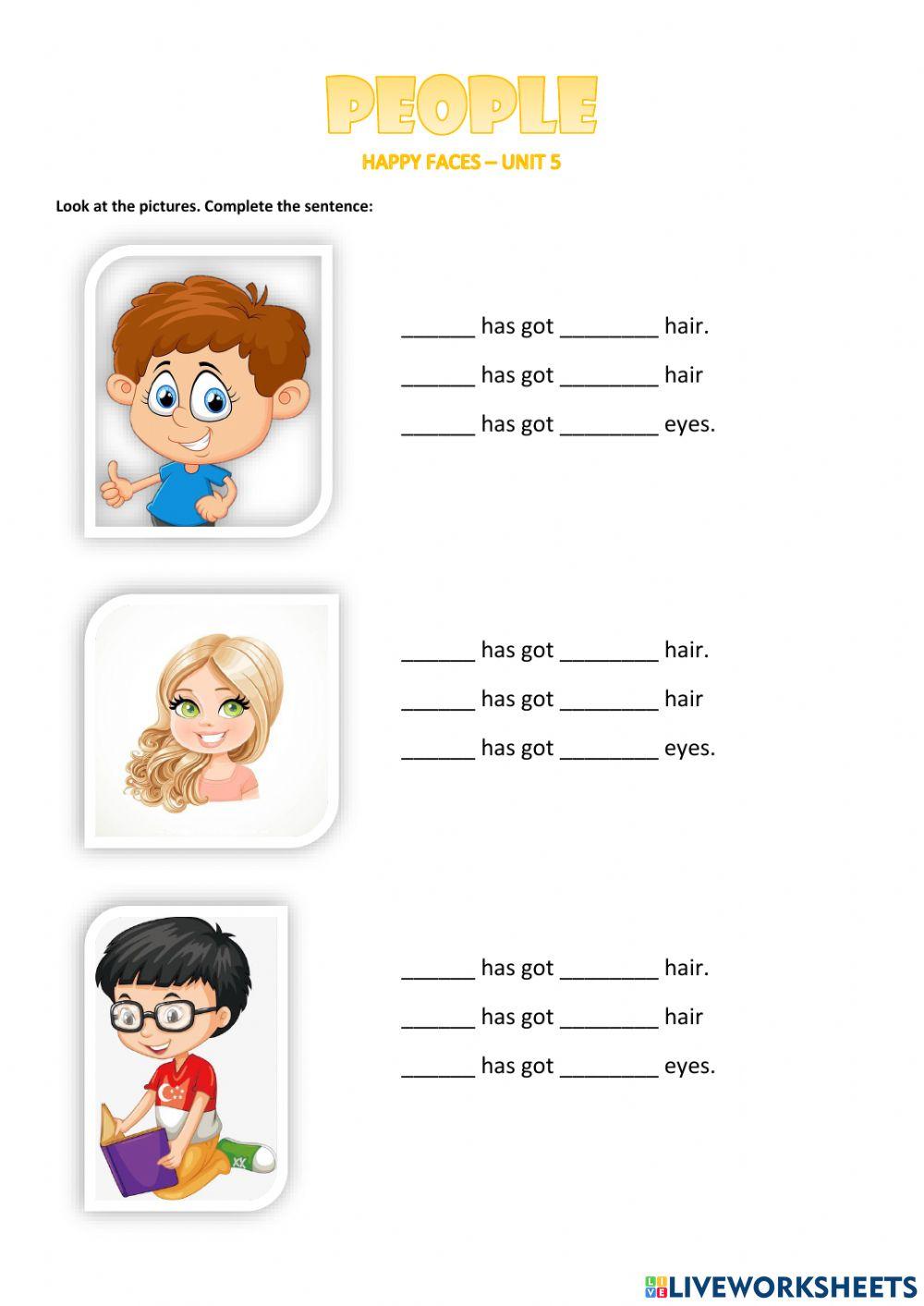 PEOPLE

HAPPY FACES – UNIT 5

Look at the pictures. Complete the sentence:

______ has got ________ hair.

______ has got ________ hair

______ has got ________ eyes.

______ has got ________ hair.

______ has got ________ hair

______ has got ________ eyes.

______ has got ________ hair.

______ has got ________ hair

______ has got ________ eyes.

LIVEWORKSHEETS